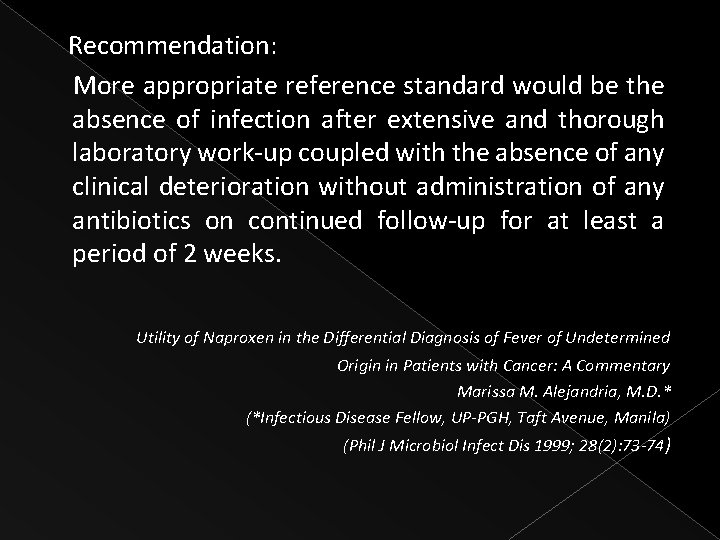 Recommendation:

More appropriate reference standard would be the absence of infection after extensive and thorough laboratory work-up coupled with the absence of any clinical deterioration without administration of any antibiotics on continued follow-up for at least a period of 2 weeks.

Utility of Naproxen in the Differential Diagnosis of Fever of Undetermined Origin in Patients with Cancer: A Commentary
Marissa M. Alejandria, M.D.*
(*Infectious Disease Fellow, UP-PGH, Taft Avenue, Manila)
(Phil J Microbiol Infect Dis 1999; 28(2):73-74)